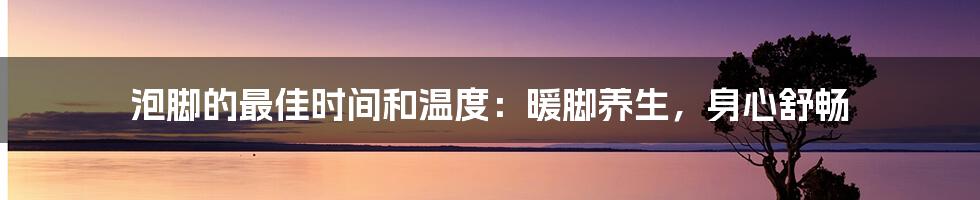 泡脚的最佳时间和温度：暖脚养生，身心舒畅